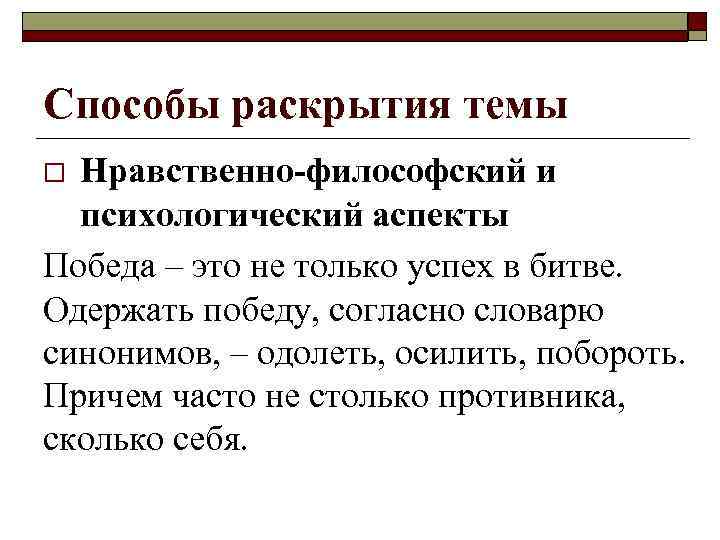 Способы раскрытия темы

☐ Нравственно-философский и психологический аспекты

Победа – это не только успех в битве. Одержать победу, согласно словарю синонимов, – одолеть, осилить, побороть. Причем часто не столько противника, сколько себя.